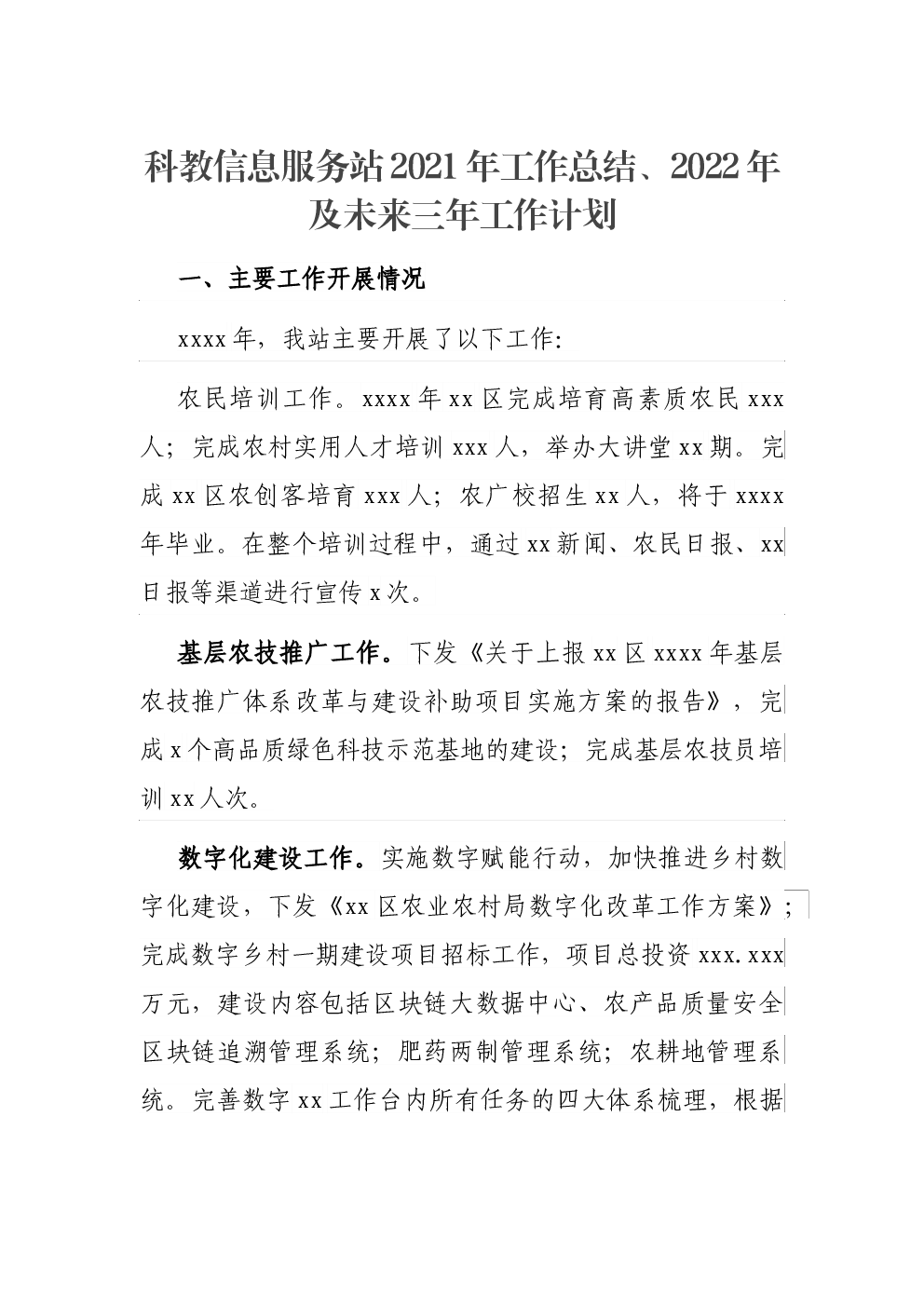 科教信息服务站2021年工作总结、2022年及未来三年工作计划

一、主要工作开展情况

xxxx年，我站主要开展了以下工作：

农民培训工作。xxxx年xx区完成培育高素质农民xxx人；完成农村实用人才培训xxx人，举办大讲堂xx期。完成xx区农创客培育xxx人；农广校招生xx人，将于xxxx年毕业。在整个培训过程中，通过xx新闻、农民日报、xx日报等渠道进行宣传x次。

基层农技推广工作。下发《关于上报xx区xxxx年基层农技推广体系改革与建设补助项目实施方案的报告》，完成x个高品质绿色科技示范基地的建设；完成基层农技员培训xx人次。

数字化建设工作。实施数字赋能行动，加快推进乡村数字化建设，下发《xx区农业农村局数字化改革工作方案》；完成数字乡村一期建设项目招标工作，项目总投资xxx.xxx万元，建设内容包括区块链大数据中心、农产品质量安全区块链追溯管理系统；肥药两制管理系统；农耕地管理系统。完善数字xx工作台内所有任务的四大体系梳理，根据